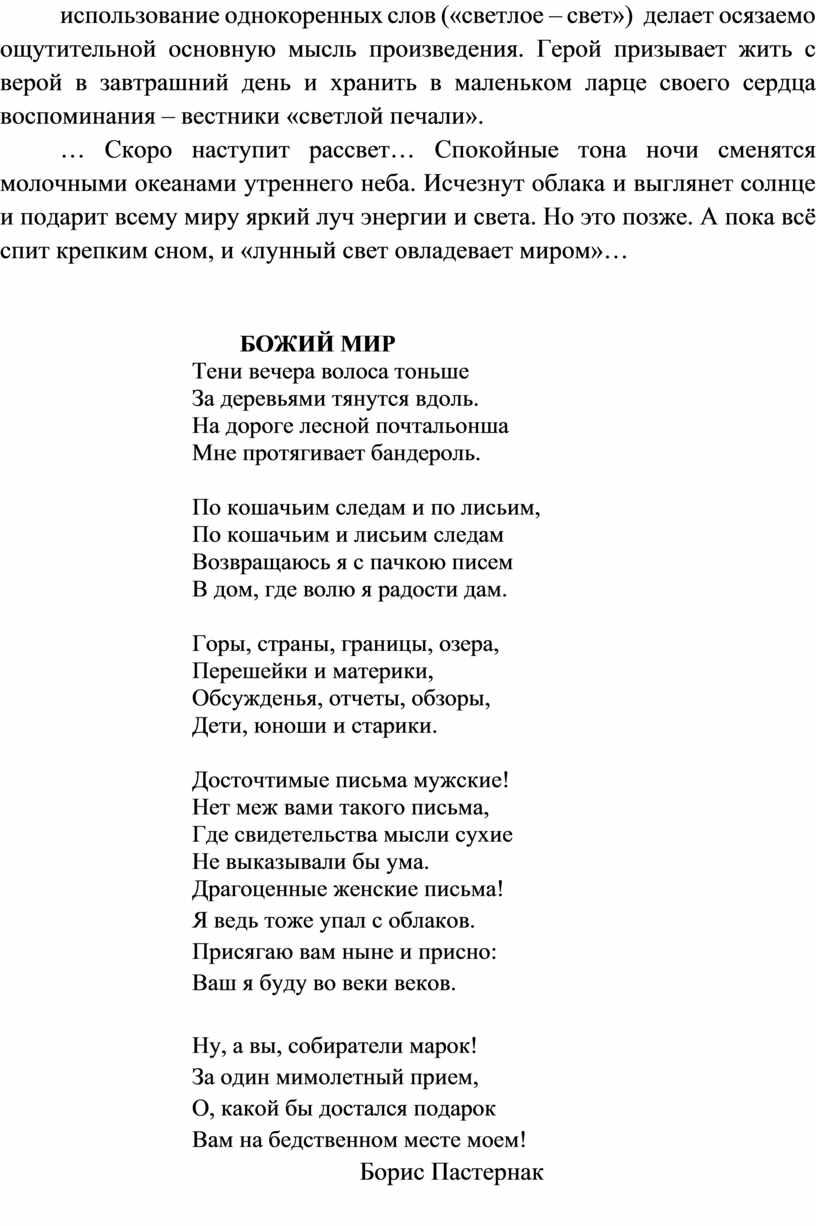 использование однокоренных слов («светлое – свет») делает осязаемо ощутительной основную мысль произведения. Герой призывает жить с верой в завтрашний день и хранить в маленьком ларце своего сердца воспоминания – вестники «светлой печали».

… Скоро наступит рассвет… Спокойные тона ночи сменятся молочными океанами утреннего неба. Исчезнут облака и выглянет солнце и подарит всему миру яркий луч энергии и света. Но это позже. А пока всё спит крепким сном, и «лунный свет овладевает миром»…

БОЖИЙ МИР

Тени вечера волоса тоньше
За деревьями тянутся вдоль.
На дороге лесной почтальонша
Мне протягивает бандероль.

По кошачьим следам и по лисьим,
По кошачьим и лисьим следам
Возвращаюсь я с пачкою писем
В дом, где волю я радости дам.

Горы, страны, границы, озера,
Перешейки и материки,
Обсужденья, отчеты, обзоры,
Дети, юноши и старики.

Досточтимые письма мужские!
Нет меж вами такого письма,
Где свидетельства мысли сухие
Не выказывали бы ума.
Драгоценные женские письма!
Я ведь тоже упал с облаков.
Присягаю вам ныне и присно:
Ваш я буду во веки веков.

Ну, а вы, собиратели марок!
За один мимолетный прием,
О, какой бы достался подарок
Вам на бедственном месте моем!

Борис Пастернак